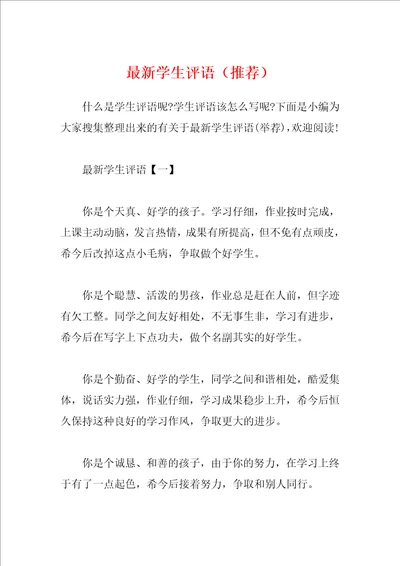 最新学生评语（推荐）

什么是学生评语呢?学生评语该怎么写呢?下面是小编为大家搜集整理出来的有关于最新学生评语(举荐)，欢迎阅读!

最新学生评语【一】

你是个天真、好学的孩子。学习仔细，作业按时完成，上课主动动脑，发言热情，成果有所提高，但不免有点顽皮，希今后改掉这点小毛病，争取做个好学生。

你是个聪慧、活泼的男孩，作业总是赶在人前，但字迹有欠工整。同学之间友好相处，不无事生非，学习有进步，希今后在写字上下点功夫，做个名副其实的好学生。

你是个勤奋、好学的学生，同学之间和谐相处，酷爱集体，说话实力强，作业仔细，学习成果稳步上升，希今后恒久保持这种良好的学习作风，争取更大的进步。

你是个诚恳、和善的孩子，由于你的努力，在学习上终于有了一点起色，希今后接着努力，争取和别人同行。